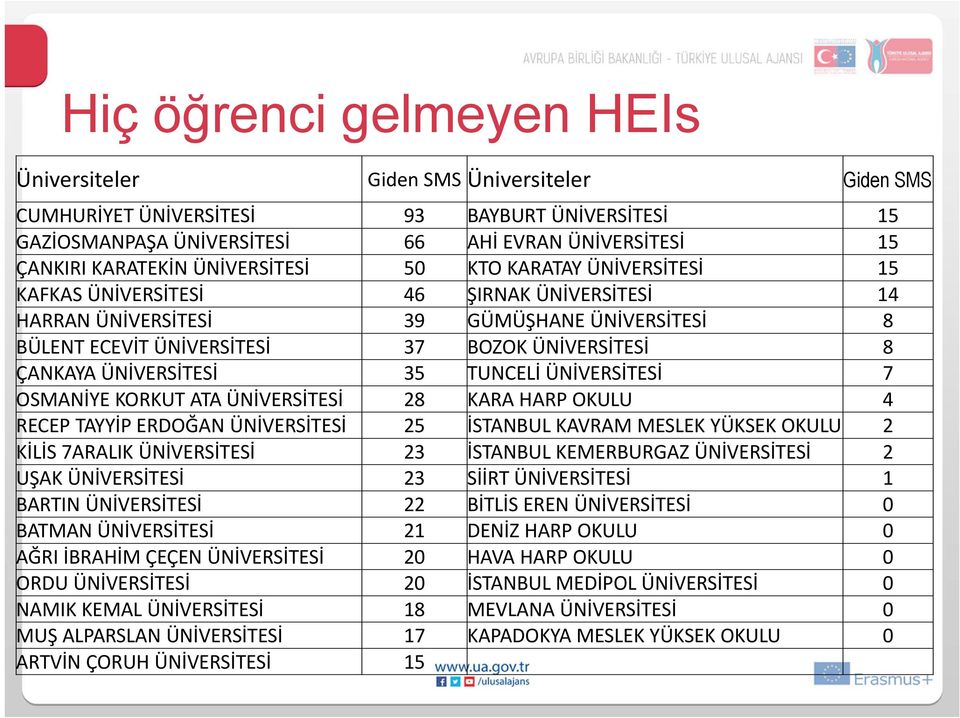 AVRUPA BİRLİĞİ BAKANLIĞI - TÜRKİYE ULUSAL AJANSI

Hiç öğrenci gelmeyen HEIs

| Üniversiteler | Giden SMS | Üniversiteler | Giden SMS |
|---|---|---|---|
| CUMHURİYET ÜNİVERSİTESİ | 93 | BAYBURT ÜNİVERSİTESİ | 15 |
| GAZİOSMANPAŞA ÜNİVERSİTESİ | 66 | AHİ EVRAN ÜNİVERSİTESİ | 15 |
| ÇANKIRI KARATEKİN ÜNİVERSİTESİ | 50 | KTO KARATAY ÜNİVERSİTESİ | 15 |
| KAFKAS ÜNİVERSİTESİ | 46 | ŞIRNAK ÜNİVERSİTESİ | 14 |
| HARRAN ÜNİVERSİTESİ | 39 | GÜMÜŞHANE ÜNİVERSİTESİ | 8 |
| BÜLENT ECEVİT ÜNİVERSİTESİ | 37 | BOZOK ÜNİVERSİTESİ | 8 |
| ÇANKAYA ÜNİVERSİTESİ | 35 | TUNCELİ ÜNİVERSİTESİ | 7 |
| OSMANİYE KORKUT ATA ÜNİVERSİTESİ | 28 | KARA HARP OKULU | 4 |
| RECEP TAYYİP ERDOĞAN ÜNİVERSİTESİ | 25 | İSTANBUL KAVRAM MESLEK YÜKSEK OKULU | 2 |
| KİLİS 7ARALIK ÜNİVERSİTESİ | 23 | İSTANBUL KEMERBURGAZ ÜNİVERSİTESİ | 2 |
| UŞAK ÜNİVERSİTESİ | 23 | SİİRT ÜNİVERSİTESİ | 1 |
| BARTIN ÜNİVERSİTESİ | 22 | BİTLİS EREN ÜNİVERSİTESİ | 0 |
| BATMAN ÜNİVERSİTESİ | 21 | DENİZ HARP OKULU | 0 |
| AĞRI İBRAHİM ÇEÇEN ÜNİVERSİTESİ | 20 | HAVA HARP OKULU | 0 |
| ORDU ÜNİVERSİTESİ | 20 | İSTANBUL MEDİPOL ÜNİVERSİTESİ | 0 |
| NAMIK KEMAL ÜNİVERSİTESİ | 18 | MEVLANA ÜNİVERSİTESİ | 0 |
| MUŞ ALPARSLAN ÜNİVERSİTESİ | 17 | KAPADOKYA MESLEK YÜKSEK OKULU | 0 |
| ARTVİN ÇORUH ÜNİVERSİTESİ | 15 | | |

www.ua.gov.tr
/ulusalajans
Erasmus+